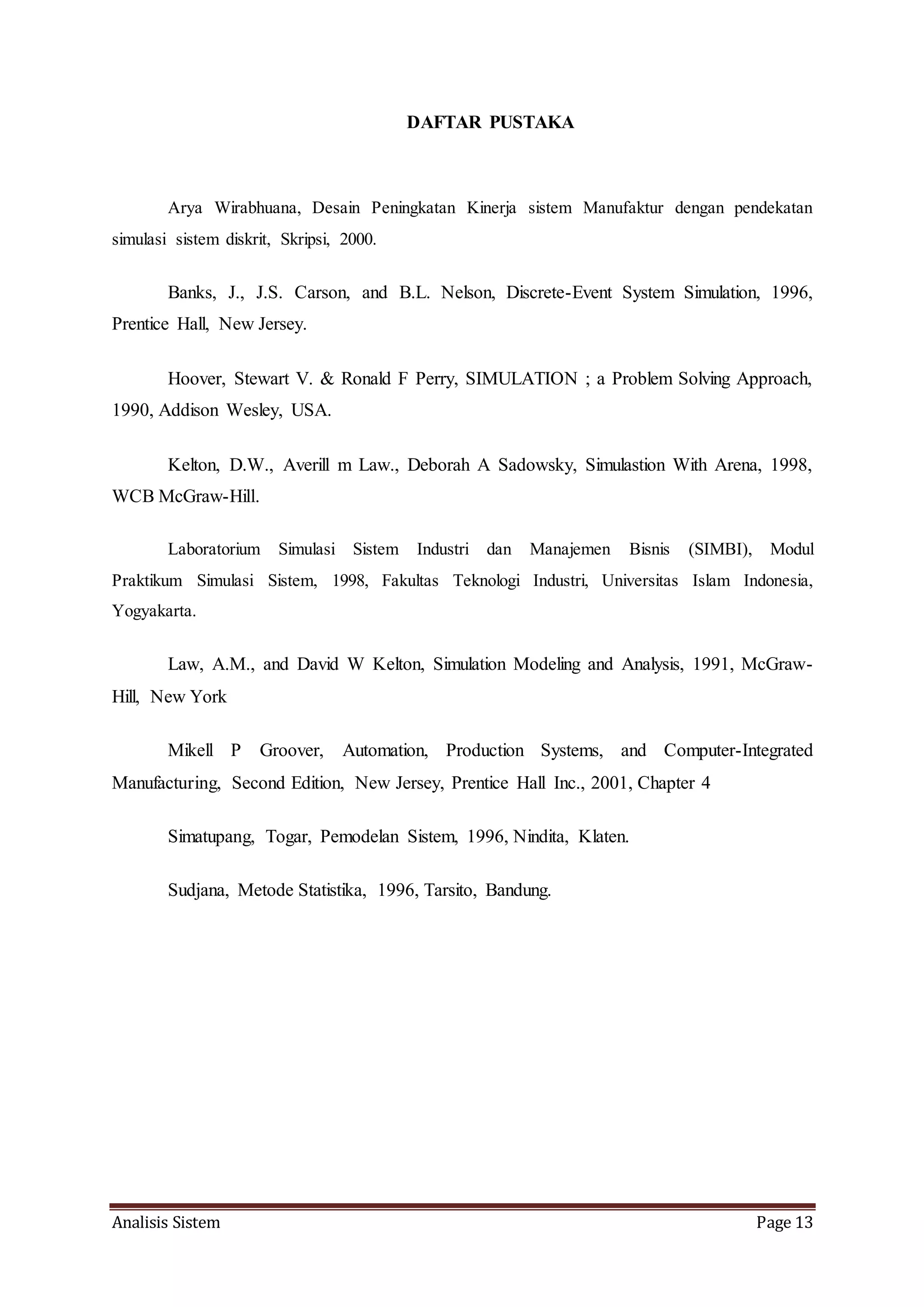 DAFTAR PUSTAKA

Arya Wirabhuana, Desain Peningkatan Kinerja sistem Manufaktur dengan pendekatan simulasi sistem diskrit, Skripsi, 2000.

Banks, J., J.S. Carson, and B.L. Nelson, Discrete-Event System Simulation, 1996, Prentice Hall, New Jersey.

Hoover, Stewart V. & Ronald F Perry, SIMULATION ; a Problem Solving Approach, 1990, Addison Wesley, USA.

Kelton, D.W., Averill m Law., Deborah A Sadowsky, Simulastion With Arena, 1998, WCB McGraw-Hill.

Laboratorium Simulasi Sistem Industri dan Manajemen Bisnis (SIMBI), Modul Praktikum Simulasi Sistem, 1998, Fakultas Teknologi Industri, Universitas Islam Indonesia, Yogyakarta.

Law, A.M., and David W Kelton, Simulation Modeling and Analysis, 1991, McGraw-Hill, New York

Mikell P Groover, Automation, Production Systems, and Computer-Integrated Manufacturing, Second Edition, New Jersey, Prentice Hall Inc., 2001, Chapter 4

Simatupang, Togar, Pemodelan Sistem, 1996, Nindita, Klaten.

Sudjana, Metode Statistika, 1996, Tarsito, Bandung.

Analisis Sistem Page 13